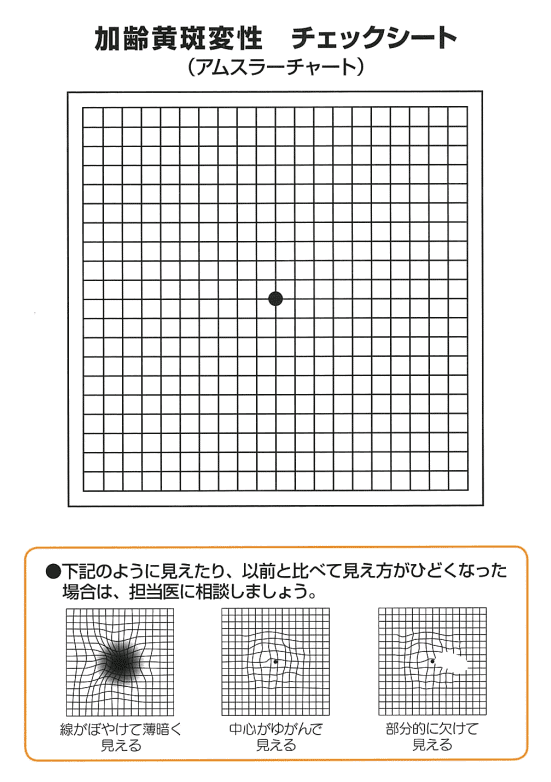 加齢黄斑変性　チェックシート
（アムスラーチャート）

●下記のように見えたり、以前と比べて見え方がひどくなった場合は、担当医に相談しましょう。

線がぼやけて薄暗く見える

中心がゆがんで見える

部分的に欠けて見える